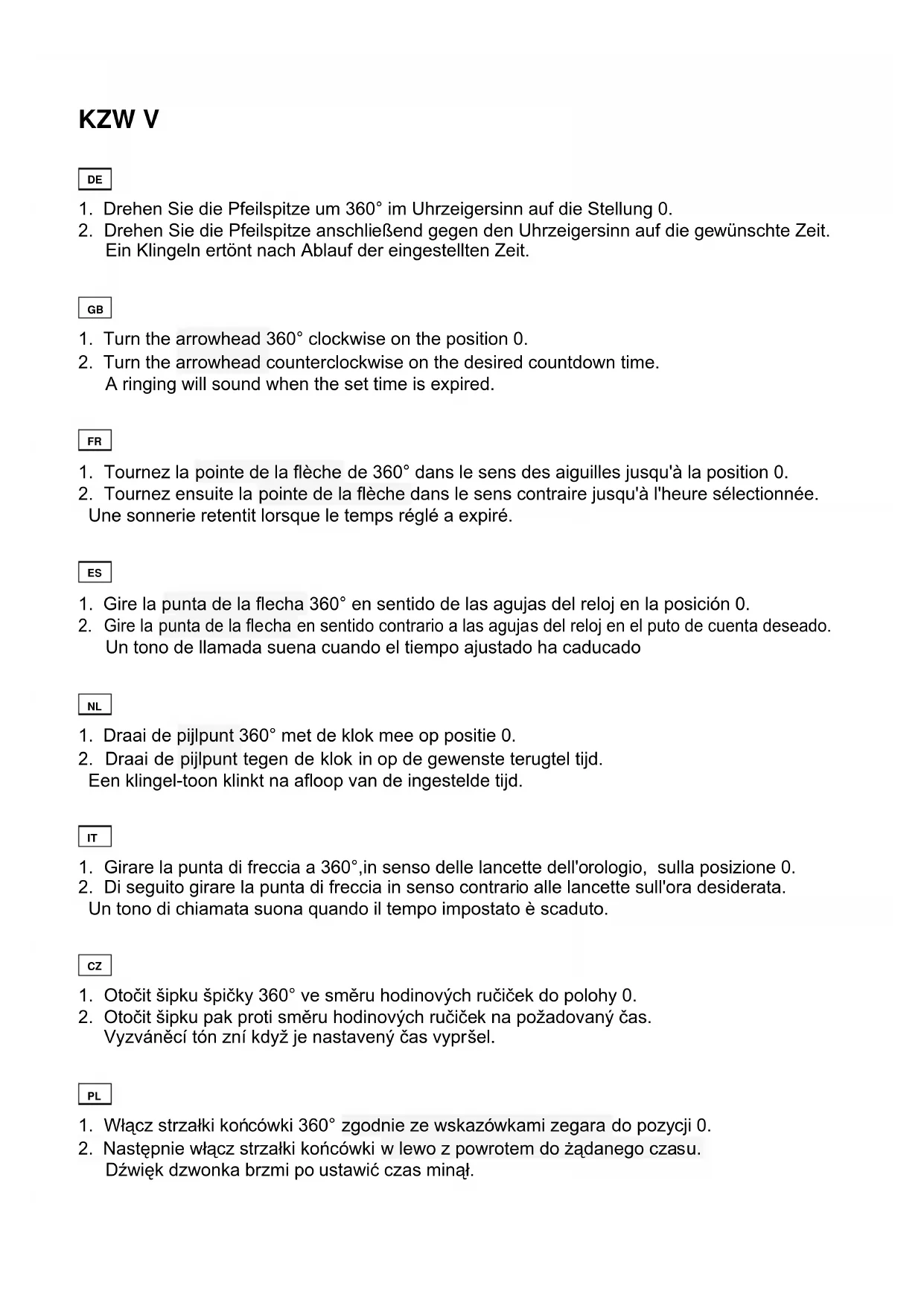 KZW V

DE

1. Drehen Sie die Pfeilspitze um 360° im Uhrzeigersinn auf die Stellung 0.
2. Drehen Sie die Pfeilspitze anschließend gegen den Uhrzeigersinn auf die gewünschte Zeit. Ein Klingeln ertönt nach Ablauf der eingestellten Zeit.

GB

1. Turn the arrowhead 360° clockwise on the position 0.
2. Turn the arrowhead counterclockwise on the desired countdown time. A ringing will sound when the set time is expired.

FR

1. Tournez la pointe de la flèche de 360° dans le sens des aiguilles jusqu'à la position 0.
2. Tournez ensuite la pointe de la flèche dans le sens contraire jusqu'à l'heure sélectionnée. Une sonnerie retentit lorsque le temps réglé a expiré.

ES

1. Gire la punta de la flecha 360° en sentido de las agujas del reloj en la posición 0.
2. Gire la punta de la flecha en sentido contrario a las agujas del reloj en el puto de cuenta deseado. Un tono de llamada suena cuando el tiempo ajustado ha caducado

NL

1. Draai de pijlpunt 360° met de klok mee op positie 0.
2. Draai de pijlpunt tegen de klok in op de gewenste terugtel tijd. Een klingel-toon klinkt na afloop van de ingestelde tijd.

IT

1. Girare la punta di freccia a 360°,in senso delle lancette dell'orologio, sulla posizione 0.
2. Di seguito girare la punta di freccia in senso contrario alle lancette sull'ora desiderata. Un tono di chiamata suona quando il tempo impostato è scaduto.

CZ

1. Otočit šipku špičky 360° ve směru hodinových ručiček do polohy 0.
2. Otočit šipku pak proti směru hodinových ručiček na požadovaný čas. Vyzváněcí tón zní když je nastavený čas vypršel.

PL

1. Włącz strzałki końcówki 360° zgodnie ze wskazówkami zegara do pozycji 0.
2. Następnie włącz strzałki końcówki w lewo z powrotem do żądanego czasu. Dźwięk dzwonka brzmi po ustawić czas minął.